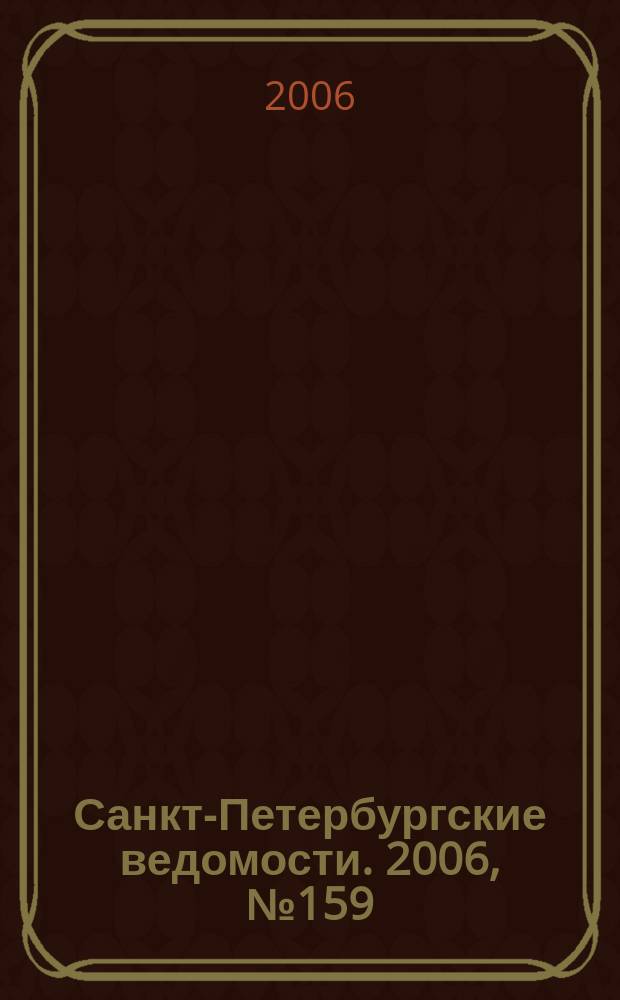 2006

Санкт-Петербургские ведомости. 2006, №159